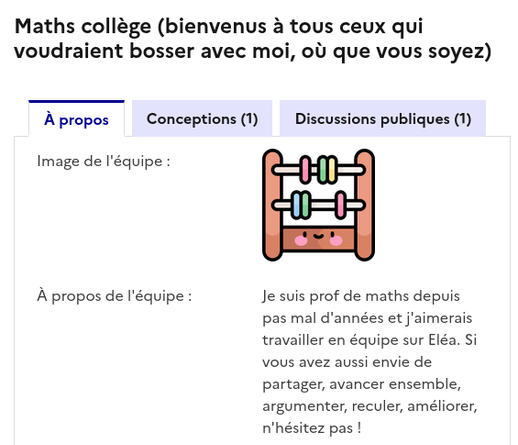 Maths collège (bienvenus à tous ceux qui voudraient bosser avec moi, où que vous soyez)

À propos

Conceptions (1)

Discussions publiques (1)

Image de l'équipe :

À propos de l'équipe :

Je suis prof de maths depuis pas mal d'années et j'aimerais travailler en équipe sur Eléa. Si vous avez aussi envie de partager, avancer ensemble, argumenter, reculer, améliorer, n'hésitez pas !